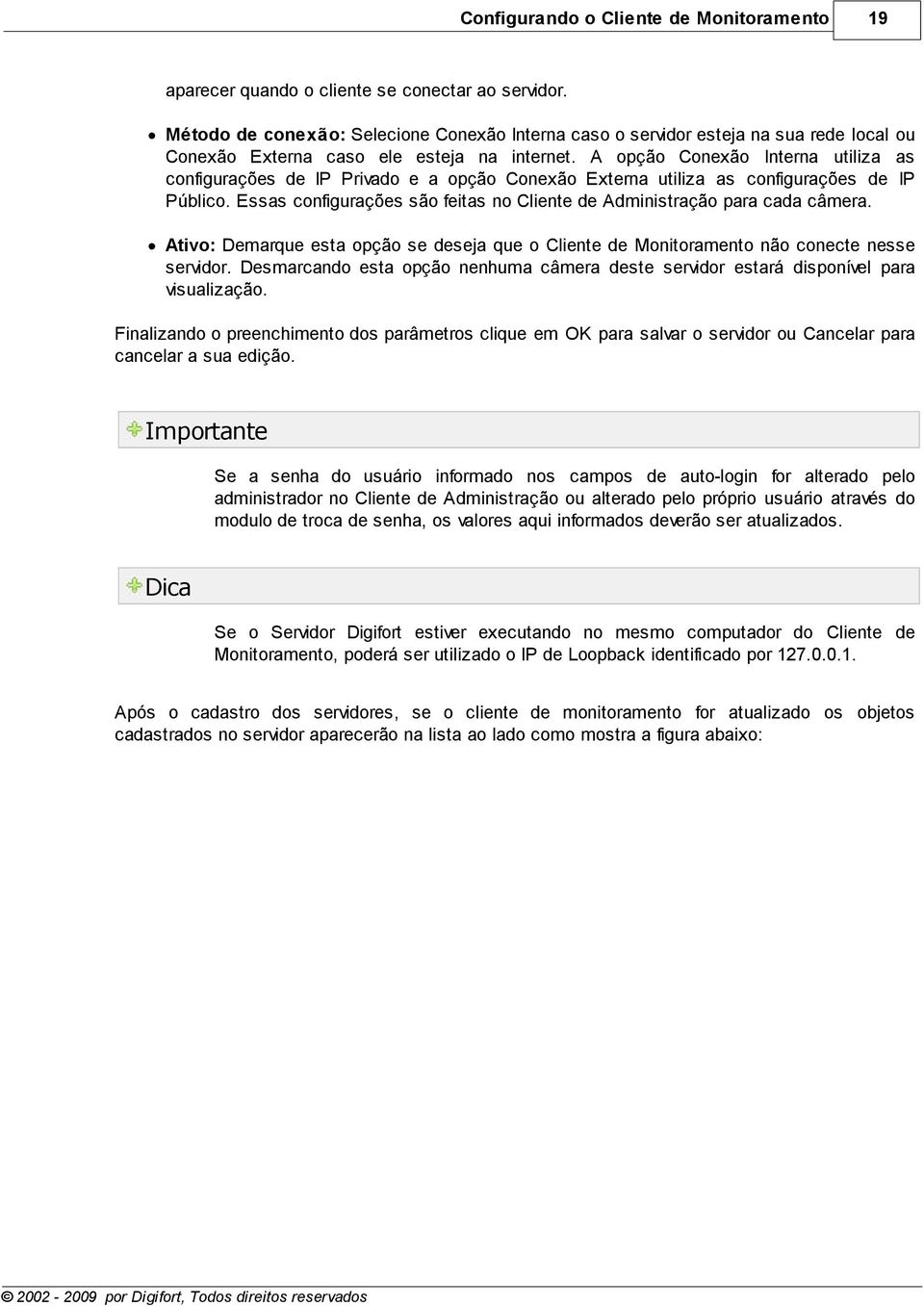 Configurando o Cliente de Monitoramento 19

aparecer quando o cliente se conectar ao servidor.

• Método de conexão: Selecione Conexão Interna caso o servidor esteja na sua rede local ou Conexão Externa caso ele esteja na internet. A opção Conexão Interna utiliza as configurações de IP Privado e a opção Conexão Externa utiliza as configurações de IP Público. Essas configurações são feitas no Cliente de Administração para cada câmera.

• Ativo: Demarque esta opção se deseja que o Cliente de Monitoramento não conecte nesse servidor. Desmarcando esta opção nenhuma câmera deste servidor estará disponível para visualização.

Finalizando o preenchimento dos parâmetros clique em OK para salvar o servidor ou Cancelar para cancelar a sua edição.

Importante

Se a senha do usuário informado nos campos de auto-login for alterado pelo administrador no Cliente de Administração ou alterado pelo próprio usuário através do modulo de troca de senha, os valores aqui informados deverão ser atualizados.

Dica

Se o Servidor Digifort estiver executando no mesmo computador do Cliente de Monitoramento, poderá ser utilizado o IP de Loopback identificado por 127.0.0.1.

Após o cadastro dos servidores, se o cliente de monitoramento for atualizado os objetos cadastrados no servidor aparecerão na lista ao lado como mostra a figura abaixo:

© 2002 - 2009 por Digifort, Todos direitos reservados